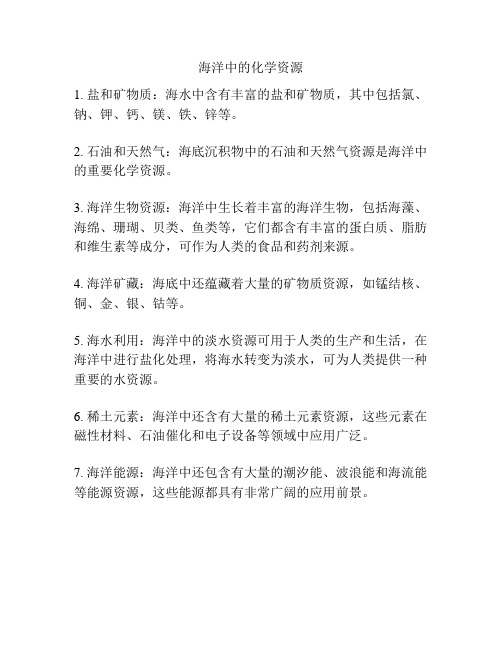 海洋中的化学资源

1. 盐和矿物质：海水中含有丰富的盐和矿物质，其中包括氯、钠、钾、钙、镁、铁、锌等。

2. 石油和天然气：海底沉积物中的石油和天然气资源是海洋中的重要化学资源。

3. 海洋生物资源：海洋中生长着丰富的海洋生物，包括海藻、海绵、珊瑚、贝类、鱼类等，它们都含有丰富的蛋白质、脂肪和维生素等成分，可作为人类的食品和药剂来源。

4. 海洋矿藏：海底中还蕴藏着大量的矿物质资源，如锰结核、铜、金、银、钴等。

5. 海水利用：海洋中的淡水资源可用于人类的生产和生活，在海洋中进行盐化处理，将海水转变为淡水，可为人类提供一种重要的水资源。

6. 稀土元素：海洋中还含有大量的稀土元素资源，这些元素在磁性材料、石油催化和电子设备等领域中应用广泛。

7. 海洋能源：海洋中还包含有大量的潮汐能、波浪能和海流能等能源资源，这些能源都具有非常广阔的应用前景。